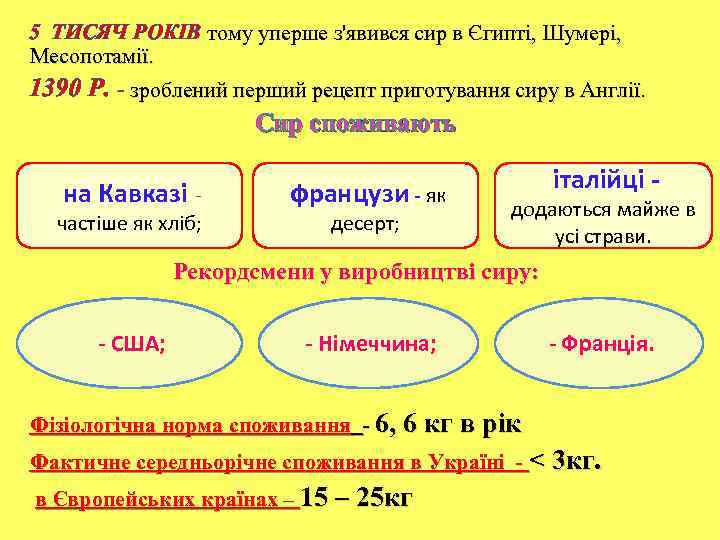 5 ТИСЯЧ РОКІВ тому уперше з'явився сир в Єгипті, Шумері, Месопотамії.

1390 Р. - зроблений перший рецепт приготування сиру в Англії.

Сир споживають

на Кавказі - частіше як хліб;

французи - як десерт;

італійці - додаються майже в усі страви.

Рекордсмени у виробництві сиру:

- США;

- Німеччина;

- Франція.

Фізіологічна норма споживання - 6, 6 кг в рік

Фактичне середньорічне споживання в Україні - < 3кг.

в Європейських країнах – 15 – 25кг